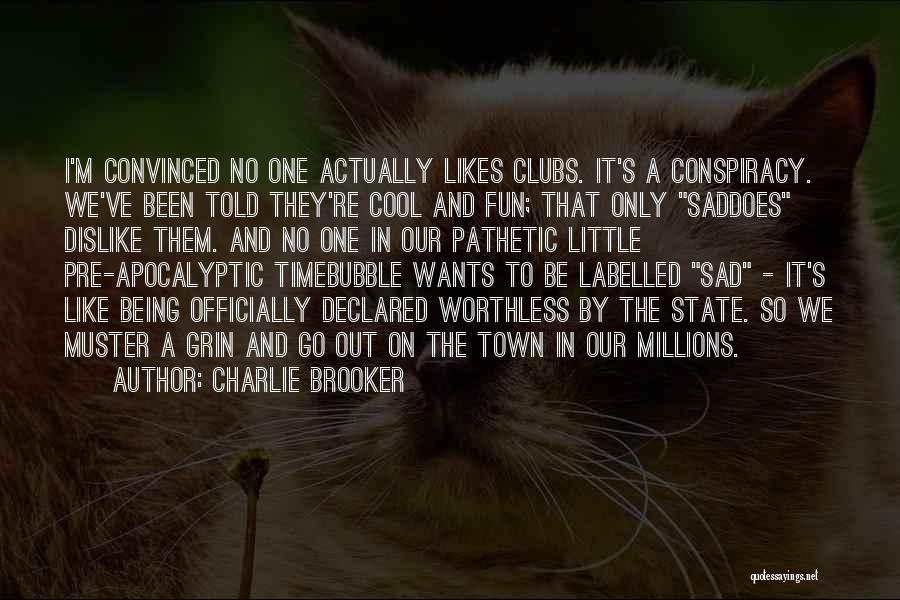 I'M CONVINCED NO ONE ACTUALLY LIKES CLUBS. IT'S A CONSPIRACY. WE'VE BEEN TOLD THEY'RE COOL AND FUN; THAT ONLY "SADDOES" DISLIKE THEM. AND NO ONE IN OUR PATHETIC LITTLE PRE-APOCALYPTIC TIMEBUBBLE WANTS TO BE LABELLED "SAD" - IT'S LIKE BEING OFFICIALLY DECLARED WORTHLESS BY THE STATE. SO WE MUSTER A GRIN AND GO OUT ON THE TOWN IN OUR MILLIONS.

AUTHOR: CHARLIE BROOKER

quotessayings.net